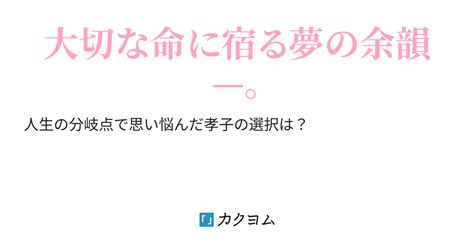 大切な命に宿る夢の余韻―。

人生の分岐点で思い悩んだ孝子の選択は？

カクヨム